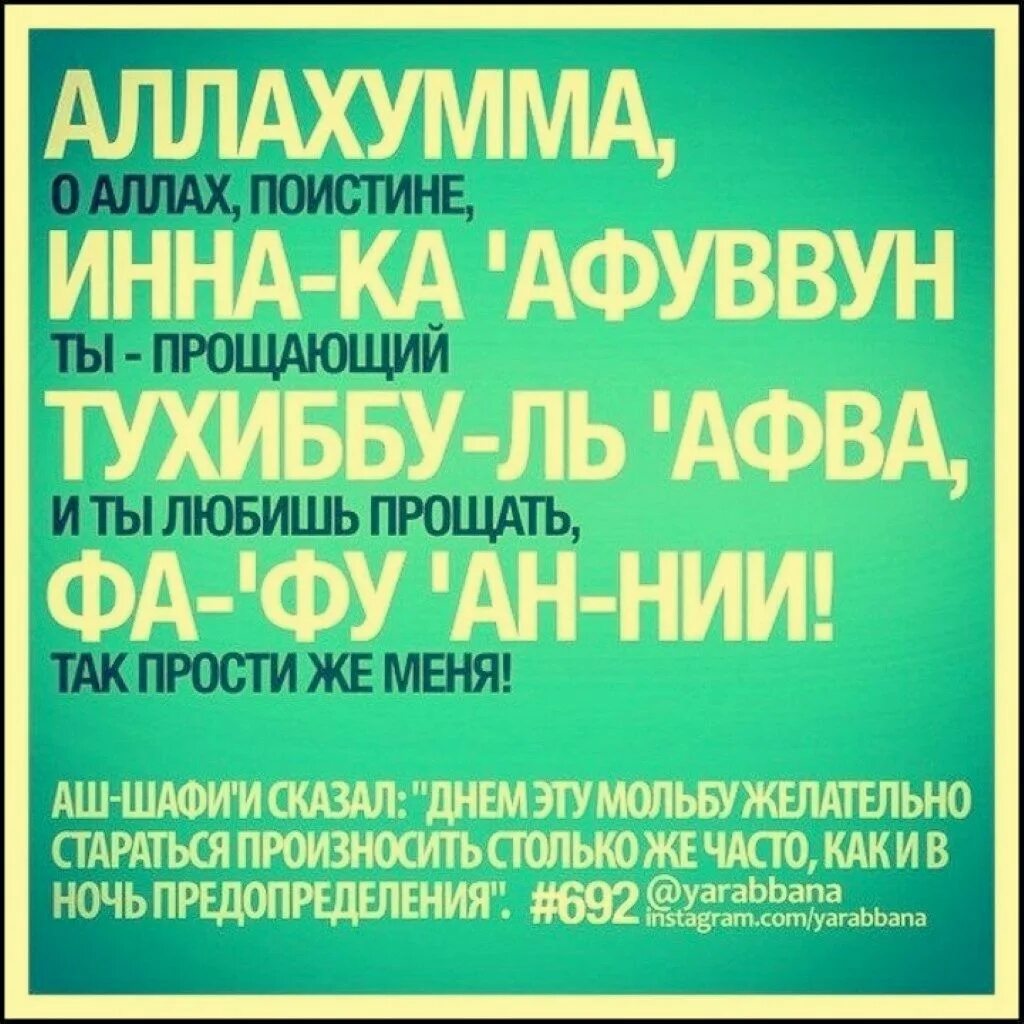 АЛЛАХУММА,
О АЛЛАХ, ПОИСТИНЕ,
ИННА-КА 'АФУВВУН
ТЫ - ПРОЩАЮЩИЙ
ТУХИББУ-ЛЬ 'АФВА,
И ТЫ ЛЮБИШЬ ПРОЩАТЬ,
ФА-'ФУ 'АН-НИИ!
ТАК ПРОСТИ ЖЕ МЕНЯ!

АШ-ШАФИ'И СКАЗАЛ: "ДНЕМ ЭТУ МОЛЬБУ ЖЕЛАТЕЛЬНО СТАРАТЬСЯ ПРОИЗНОСИТЬ СТОЛЬКО ЖЕ ЧАСТО, КАК И В НОЧЬ ПРЕДОПРЕДЕЛЕНИЯ". #692 @yarabbana instagram.com/yarabbana